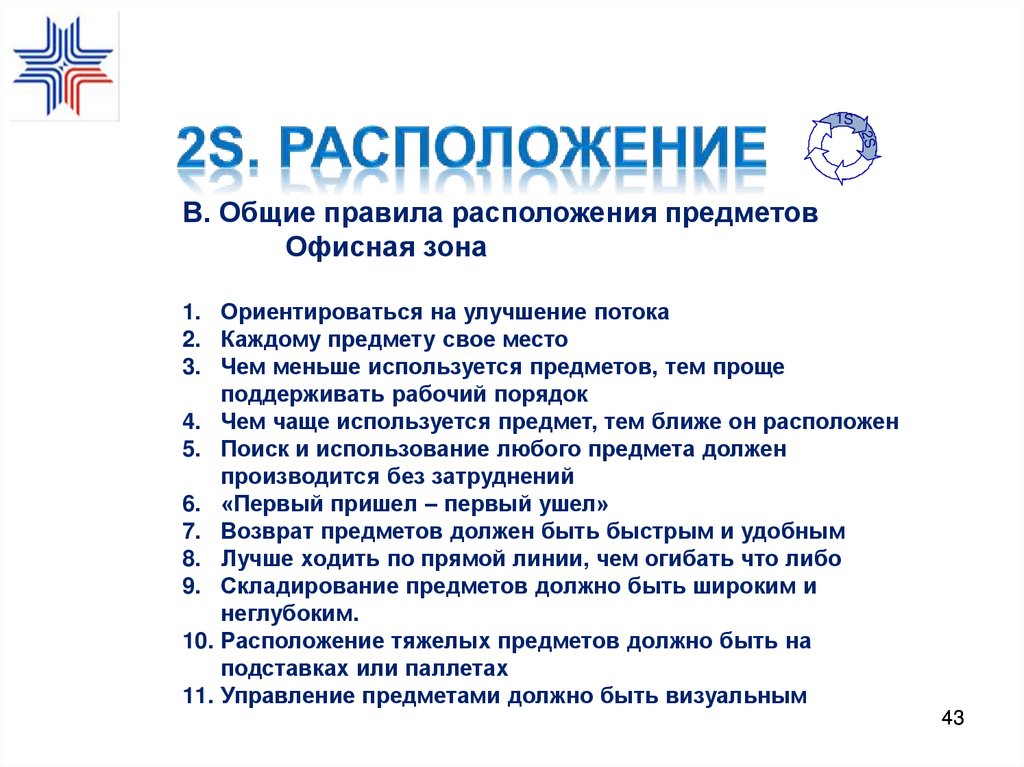 2S. РАСПОЛОЖЕНИЕ

1S 2S

В. Общие правила расположения предметов
Офисная зона

1. Ориентироваться на улучшение потока
2. Каждому предмету свое место
3. Чем меньше используется предметов, тем проще поддерживать рабочий порядок
4. Чем чаще используется предмет, тем ближе он расположен
5. Поиск и использование любого предмета должен производится без затруднений
6. «Первый пришел – первый ушел»
7. Возврат предметов должен быть быстрым и удобным
8. Лучше ходить по прямой линии, чем огибать что либо
9. Складирование предметов должно быть широким и неглубоким.
10. Расположение тяжелых предметов должно быть на подставках или паллетах
11. Управление предметами должно быть визуальным

43